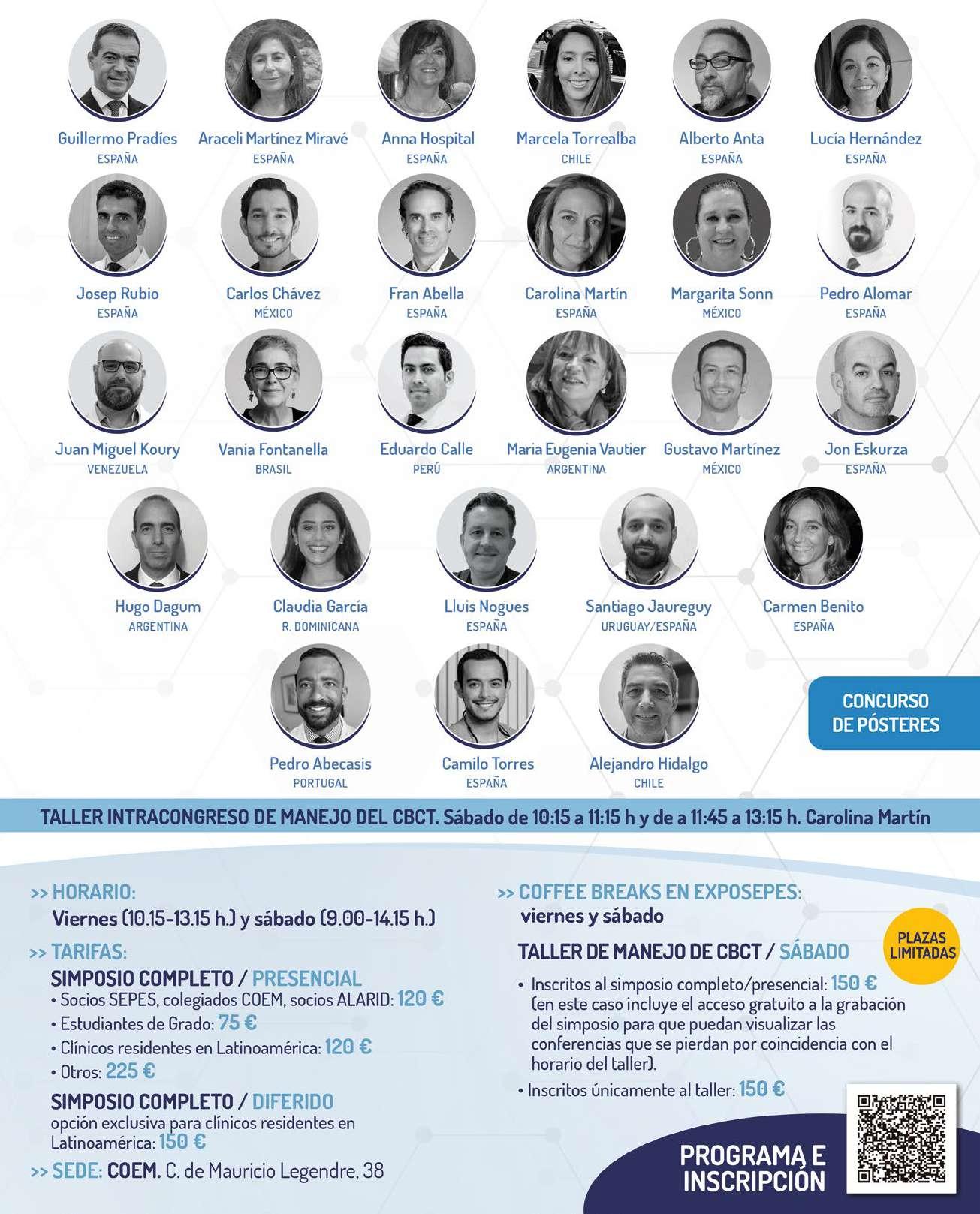 Guillermo Pradíes
ESPAÑA

Araceli Martínez Miravé
ESPAÑA

Anna Hospital
ESPAÑA

Marcela Torrealba
CHILE

Alberto Anta
ESPAÑA

Lucía Hernández
ESPAÑA

Josep Rubio
ESPAÑA

Carlos Chávez
MÉXICO

Fran Abella
ESPAÑA

Carolina Martín
ESPAÑA

Margarita Sonn
MÉXICO

Pedro Alomar
ESPAÑA

Juan Miguel Koury
VENEZUELA

Vania Fontanella
BRASIL

Eduardo Calle
PERÚ

Maria Eugenia Vautier
ARGENTINA

Gustavo Martínez
MÉXICO

Jon Eskurza
ESPAÑA

Hugo Dagum
ARGENTINA

Claudia García
R. DOMINICANA

Lluis Nogues
ESPAÑA

Santiago Jaureguy
URUGUAY/ESPAÑA

Carmen Benito
ESPAÑA

Pedro Abecasis
PORTUGAL

Camilo Torres
ESPAÑA

Alejandro Hidalgo
CHILE

CONCURSO DE PÓSTERES

TALLER INTRACONGRESO DE MANEJO DEL CBCT. Sábado de 10:15 a 11:15 h y de a 11:45 a 13:15 h. Carolina Martín

>> HORARIO:
Viernes (10.15-13.15 h.) y sábado (9.00-14.15 h.)

>> TARIFAS:
SIMPOSIO COMPLETO / PRESENCIAL
• Socios SEPES, colegiados COEM, socios ALARID: 120 €
• Estudiantes de Grado: 75 €
• Clínicos residentes en Latinoamérica: 120 €
• Otros: 225 €

SIMPOSIO COMPLETO / DIFERIDO
opción exclusiva para clínicos residentes en Latinoamérica: 150 €

>> SEDE: COEM. C. de Mauricio Legendre, 38

>> COFFEE BREAKS EN EXPOSEPES:
viernes y sábado

TALLER DE MANEJO DE CBCT / SÁBADO

PLAZAS LIMITADAS

• Inscritos al simposio completo/presencial: 150 € (en este caso incluye el acceso gratuito a la grabación del simposio para que puedan visualizar las conferencias que se pierdan por coincidencia con el horario del taller).
• Inscritos únicamente al taller: 150 €

PROGRAMA E INSCRIPCIÓN